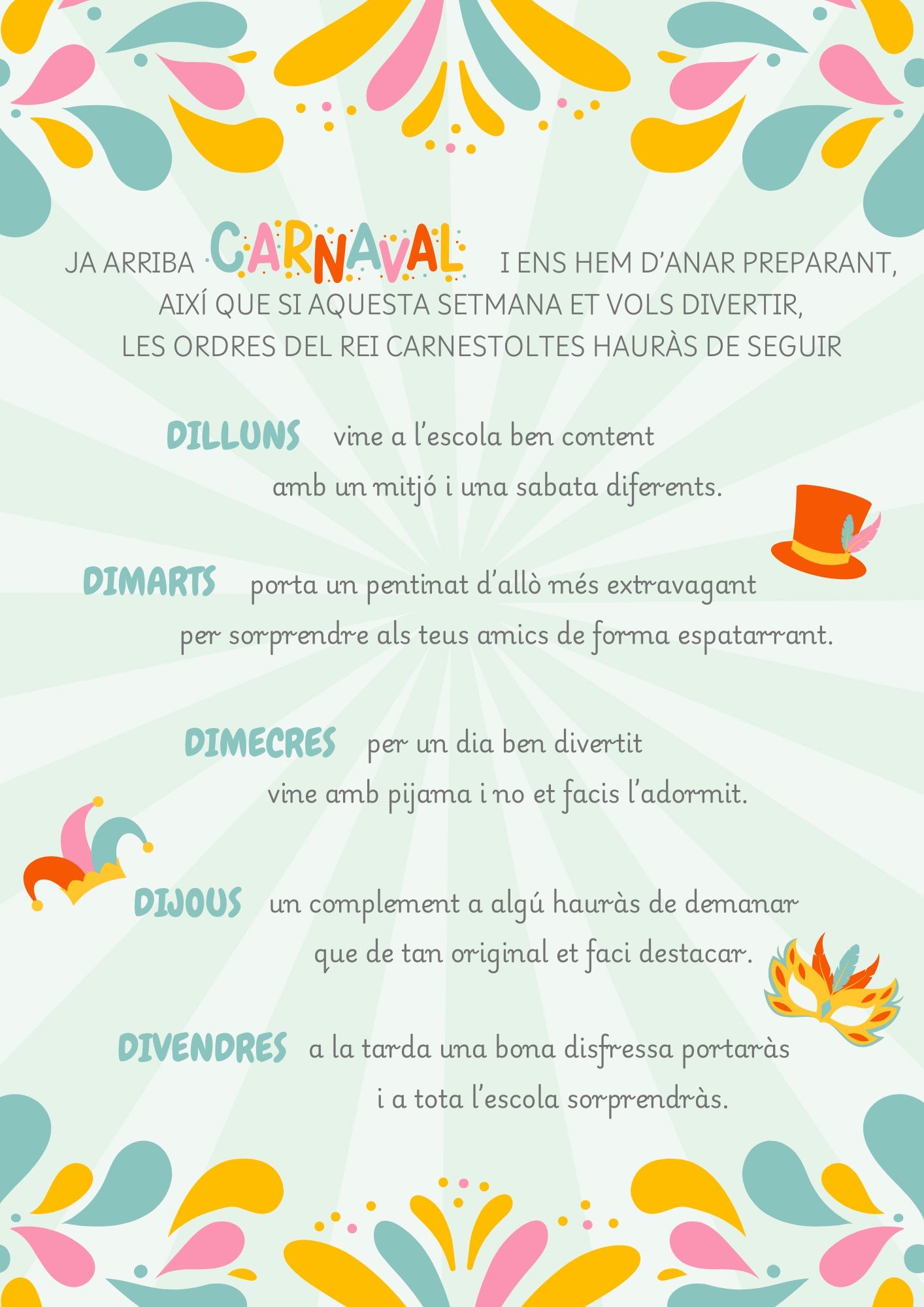 JA ARRIBA CARNAVAL I ENS HEM D'ANAR PREPARANT,
AIXÍ QUE SI AQUESTA SETMANA ET VOLS DIVERTIR,
LES ORDRES DEL REI CARNESTOLTES HAURÀS DE SEGUIR

DILLUNS vine a l'escola ben content
amb un mitjó i una sabata diferents.

DIMARTS porta un pentinat d'allò més extravagant
per sorprendre als teus amics de forma espatarrant.

DIMECRES per un dia ben divertit
vine amb pijama i no et facis l'adormit.

DIJOUS un complement a algú hauràs de demanar
que de tan original et faci destacar.

DIVENDRES a la tarda una bona disfressa portaràs
i a tota l'escola sorprendràs.